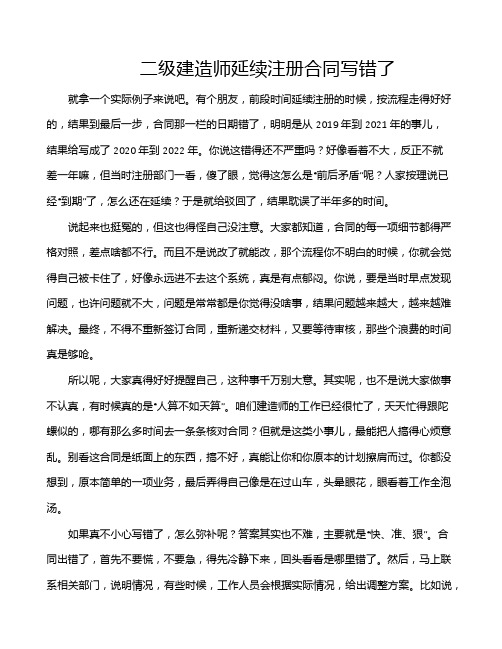 二级建造师延续注册合同写错了

就拿一个实际例子来说吧。有个朋友，前段时间延续注册的时候，按流程走得好好的，结果到最后一步，合同那一栏的日期错了，明明是从 2019 年到 2021 年的事儿，结果给写成了 2020 年到 2022 年。你说这错得还不严重吗？好像看着不大，反正不就差一年嘛，但当时注册部门一看，傻了眼，觉得这怎么是“前后矛盾”呢？人家按理说已经“到期”了，怎么还在延续？于是就给驳回了，结果耽误了半年多的时间。

说起来也挺冤的，但这也得怪自己没注意。大家都知道，合同的每一项细节都得严格对照，差点啥都不行。而且不是说改了就能改，那个流程你不明白的时候，你就会觉得自己被卡住了，好像永远进不去这个系统，真是有点郁闷。你说，要是当时早点发现问题，也许问题就不大，问题是常常都是你觉得没啥事，结果问题越来越大，越来越难解决。最终，不得不重新签订合同，重新递交材料，又要等待审核，那些个浪费的时间真是够呛。

所以呢，大家真得好好提醒自己，这种事千万别大意。其实呢，也不是说大家做事不认真，有时候真的是“人算不如天算”。咱们建造师的工作已经很忙了，天天忙得跟陀螺似的，哪有那么多时间去一条条核对合同？但就是这类小事儿，最能把人搞得心烦意乱。别看这合同是纸面上的东西，搞不好，真能让你和你原本的计划擦肩而过。你都没想到，原本简单的一项业务，最后弄得自己像是在过山车，头晕眼花，眼看着工作全泡汤。

如果真不小心写错了，怎么弥补呢？答案其实也不难，主要就是“快、准、狠”。合同出错了，首先不要慌，不要急，得先冷静下来，回头看看是哪里错了。然后，马上联系相关部门，说明情况，有些时候，工作人员会根据实际情况，给出调整方案。比如说，